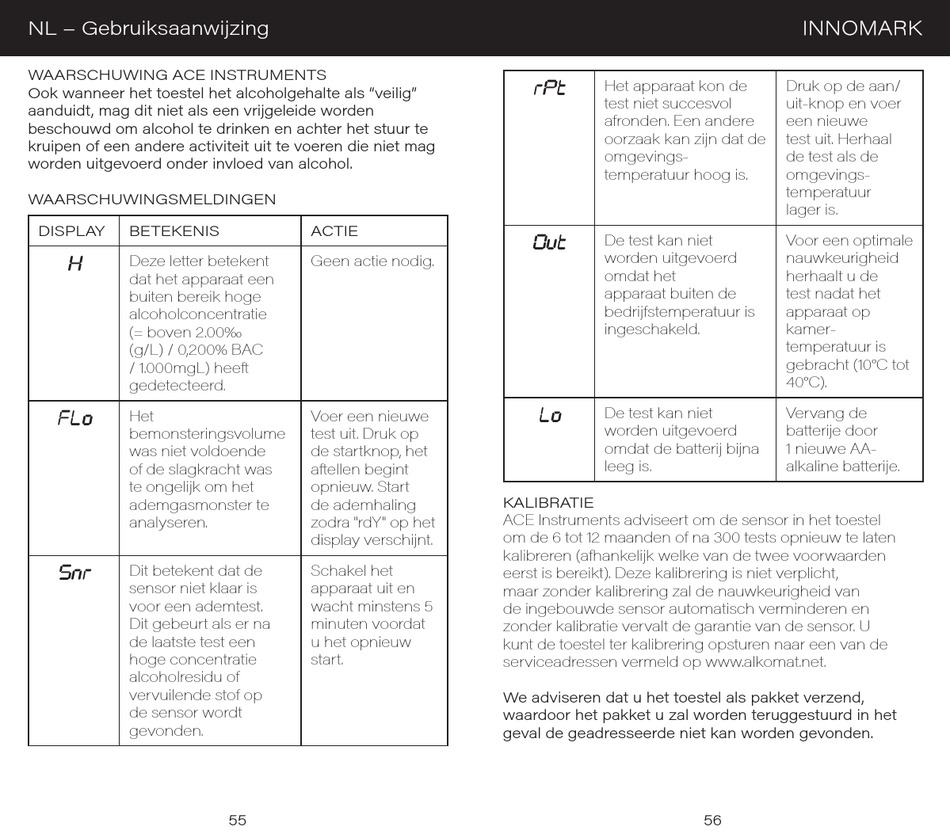 NL – Gebruiksaanwijzing

INNOMARK

WAARSCHUWING ACE INSTRUMENTS
Ook wanneer het toestel het alcoholgehalte als "veilig" aanduidt, mag dit niet als een vrijgeleide worden beschouwd om alcohol te drinken en achter het stuur te kruipen of een andere activiteit uit te voeren die niet mag worden uitgevoerd onder invloed van alcohol.

WAARSCHUWINGSMELDINGEN

| DISPLAY | BETEKENIS | ACTIE |
|---|---|---|
| H | Deze letter betekent dat het apparaat een buiten bereik hoge alcoholconcentratie (= boven 2.00‰ (g/L) / 0,200% BAC / 1.000mgL) heeft gedetecteerd. | Geen actie nodig. |
| FLo | Het bemonsteringsvolume was niet voldoende of de slagkracht was te ongelijk om het ademgasmonster te analyseren. | Voer een nieuwe test uit. Druk op de startknop, het aftellen begint opnieuw. Start de ademhaling zodra "rdY" op het display verschijnt. |
| Snr | Dit betekent dat de sensor niet klaar is voor een ademtest. Dit gebeurt als er na de laatste test een hoge concentratie alcoholresidu of vervuilende stof op de sensor wordt gevonden. | Schakel het apparaat uit en wacht minstens 5 minuten voordat u het opnieuw start. |

55

| rPt | Het apparaat kon de test niet succesvol afronden. Een andere oorzaak kan zijn dat de omgevingstemperatuur hoog is. | Druk op de aan/uit-knop en voer een nieuwe test uit. Herhaal de test als de omgevingstemperatuur lager is. |
|---|---|---|
| Out | De test kan niet worden uitgevoerd omdat het apparaat buiten de bedrijfstemperatuur is ingeschakeld. | Voor een optimale nauwkeurigheid herhaalt u de test nadat het apparaat op kamertemperatuur is gebracht (10°C tot 40°C). |
| Lo | De test kan niet worden uitgevoerd omdat de batterij bijna leeg is. | Vervang de batterije door 1 nieuwe AA-alkaline batterije. |

KALIBRATIE
ACE Instruments adviseert om de sensor in het toestel om de 6 tot 12 maanden of na 300 tests opnieuw te laten kalibreren (afhankelijk welke van de twee voorwaarden eerst is bereikt). Deze kalibrering is niet verplicht, maar zonder kalibrering zal de nauwkeurigheid van de ingebouwde sensor automatisch verminderen en zonder kalibratie vervalt de garantie van de sensor. U kunt de toestel ter kalibrering opsturen naar een van de serviceadressen vermeld op www.alkomat.net.

We adviseren dat u het toestel als pakket verzend, waardoor het pakket u zal worden teruggestuurd in het geval de geadresseerde niet kan worden gevonden.

56